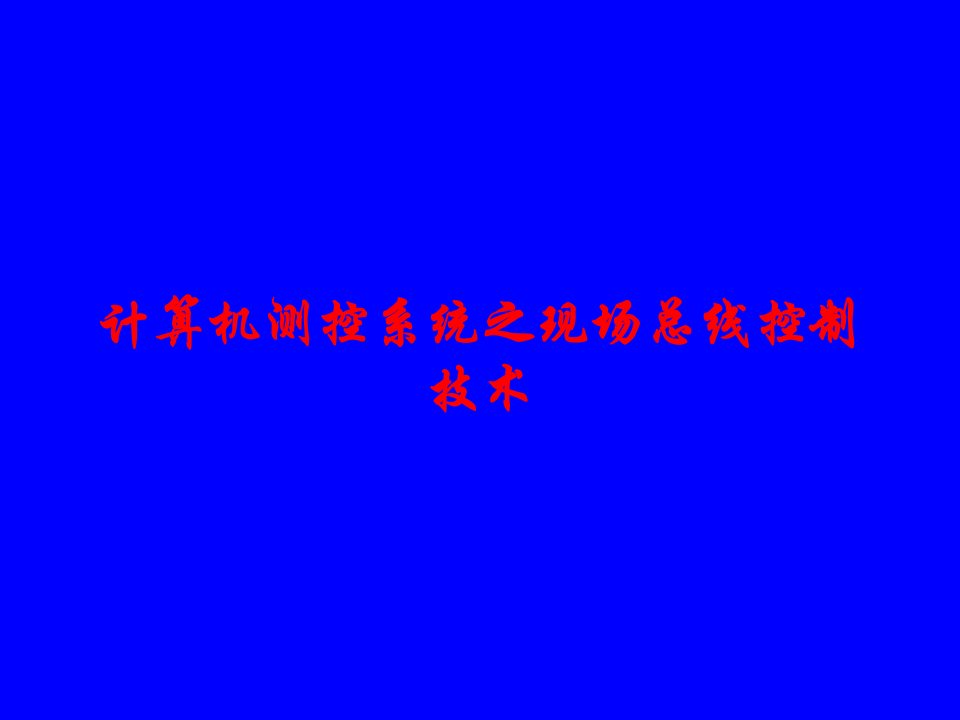 计算机测控系统之现场总线控制技术